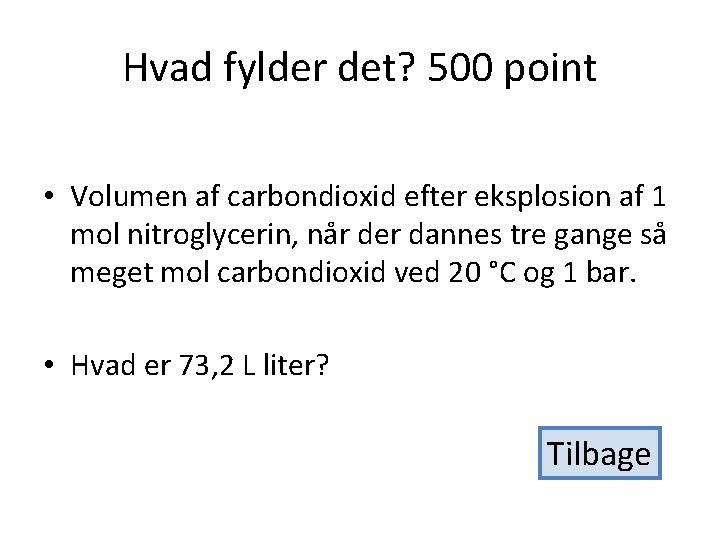 Hvad fylder det? 500 point

• Volumen af carbondioxid efter eksplosion af 1 mol nitroglycerin, når der dannes tre gange så meget mol carbondioxid ved 20 °C og 1 bar.

• Hvad er 73,2 L liter?

Tilbage